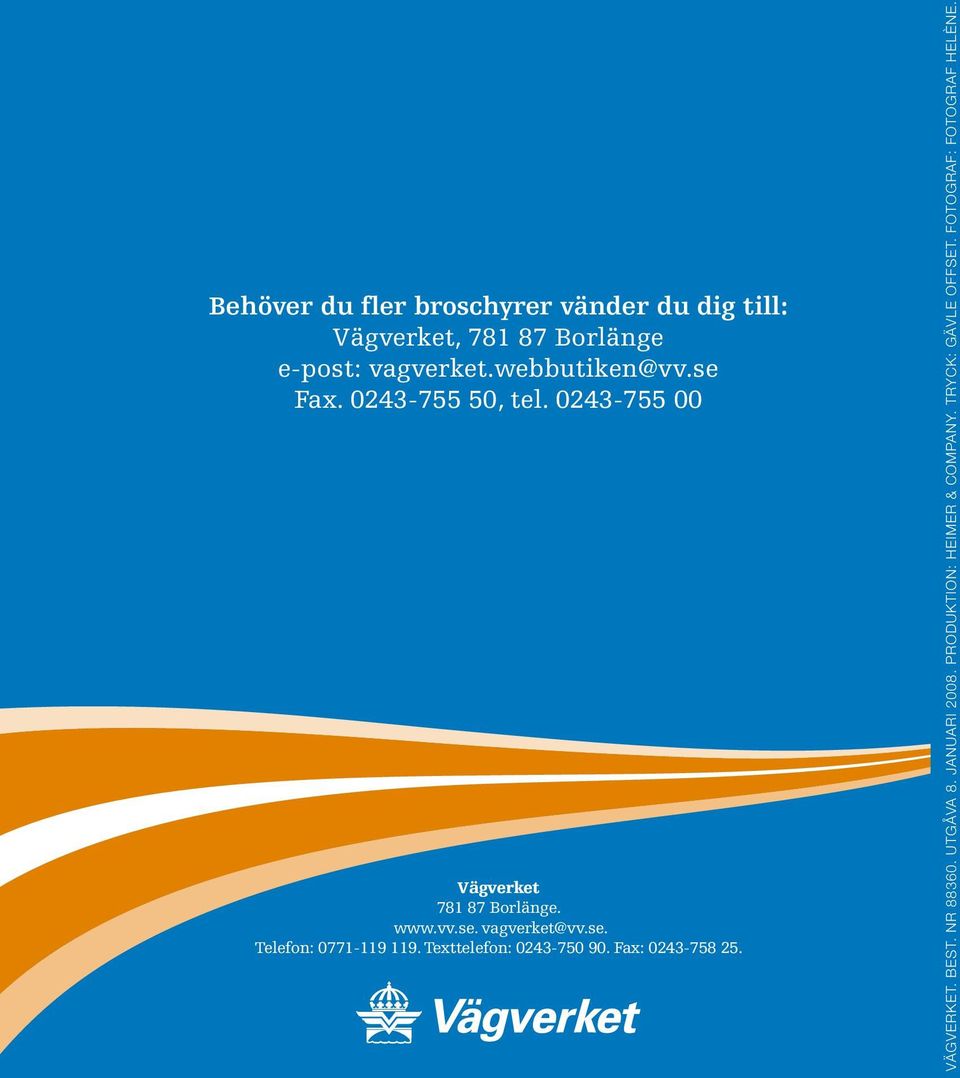 Behöver du fler broschyrer vänder du dig till:
Vägverket, 781 87 Borlänge
e-post: vagverket.webbutiken@vv.se
Fax. 0243-755 50, tel. 0243-755 00

Vägverket
781 87 Borlänge.
www.vv.se. vagverket@vv.se.
Telefon: 0771-119 119. Texttelefon: 0243-750 90. Fax: 0243-758 25.

Vägverket

VÄGVERKET. BEST. NR 88360. UTGÅVA 8. JANUARI 2008. PRODUKTION: HEIMER & COMPANY. TRYCK: GÄVLE OFFSET. FOTOGRAF: FOTOGRAF HELÉNE.